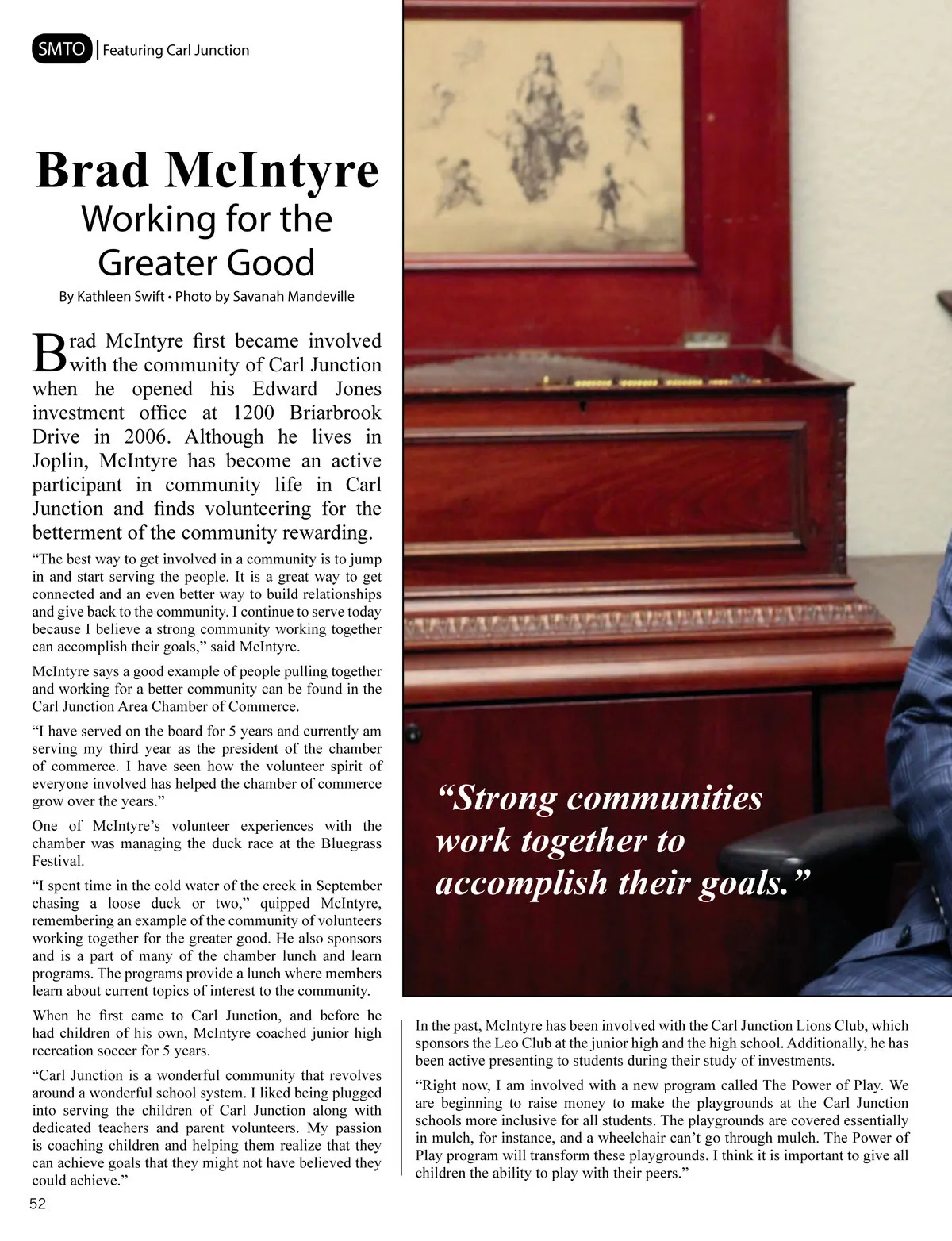 SMTO | Featuring Carl Junction

Brad McIntyre
Working for the Greater Good

By Kathleen Swift • Photo by Savanah Mandeville

Brad McIntyre first became involved with the community of Carl Junction when he opened his Edward Jones investment office at 1200 Briarbrook Drive in 2006. Although he lives in Joplin, McIntyre has become an active participant in community life in Carl Junction and finds volunteering for the betterment of the community rewarding.

“The best way to get involved in a community is to jump in and start serving the people. It is a great way to get connected and an even better way to build relationships and give back to the community. I continue to serve today because I believe a strong community working together can accomplish their goals,” said McIntyre.

McIntyre says a good example of people pulling together and working for a better community can be found in the Carl Junction Area Chamber of Commerce.

“I have served on the board for 5 years and currently am serving my third year as the president of the chamber of commerce. I have seen how the volunteer spirit of everyone involved has helped the chamber of commerce grow over the years.”

One of McIntyre’s volunteer experiences with the chamber was managing the duck race at the Bluegrass Festival.

“I spent time in the cold water of the creek in September chasing a loose duck or two,” quipped McIntyre, remembering an example of the community of volunteers working together for the greater good. He also sponsors and is a part of many of the chamber lunch and learn programs. The programs provide a lunch where members learn about current topics of interest to the community.

When he first came to Carl Junction, and before he had children of his own, McIntyre coached junior high recreation soccer for 5 years.

“Carl Junction is a wonderful community that revolves around a wonderful school system. I liked being plugged into serving the children of Carl Junction along with dedicated teachers and parent volunteers. My passion is coaching children and helping them realize that they can achieve goals that they might not have believed they could achieve.”

“Strong communities work together to accomplish their goals.”

In the past, McIntyre has been involved with the Carl Junction Lions Club, which sponsors the Leo Club at the junior high and the high school. Additionally, he has been active presenting to students during their study of investments.

“Right now, I am involved with a new program called The Power of Play. We are beginning to raise money to make the playgrounds at the Carl Junction schools more inclusive for all students. The playgrounds are covered essentially in mulch, for instance, and a wheelchair can’t go through mulch. The Power of Play program will transform these playgrounds. I think it is important to give all children the ability to play with their peers.”

52